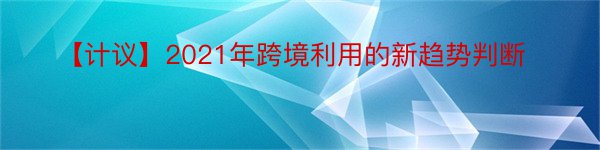 【计议】2021年跨境利用的新趋势判断